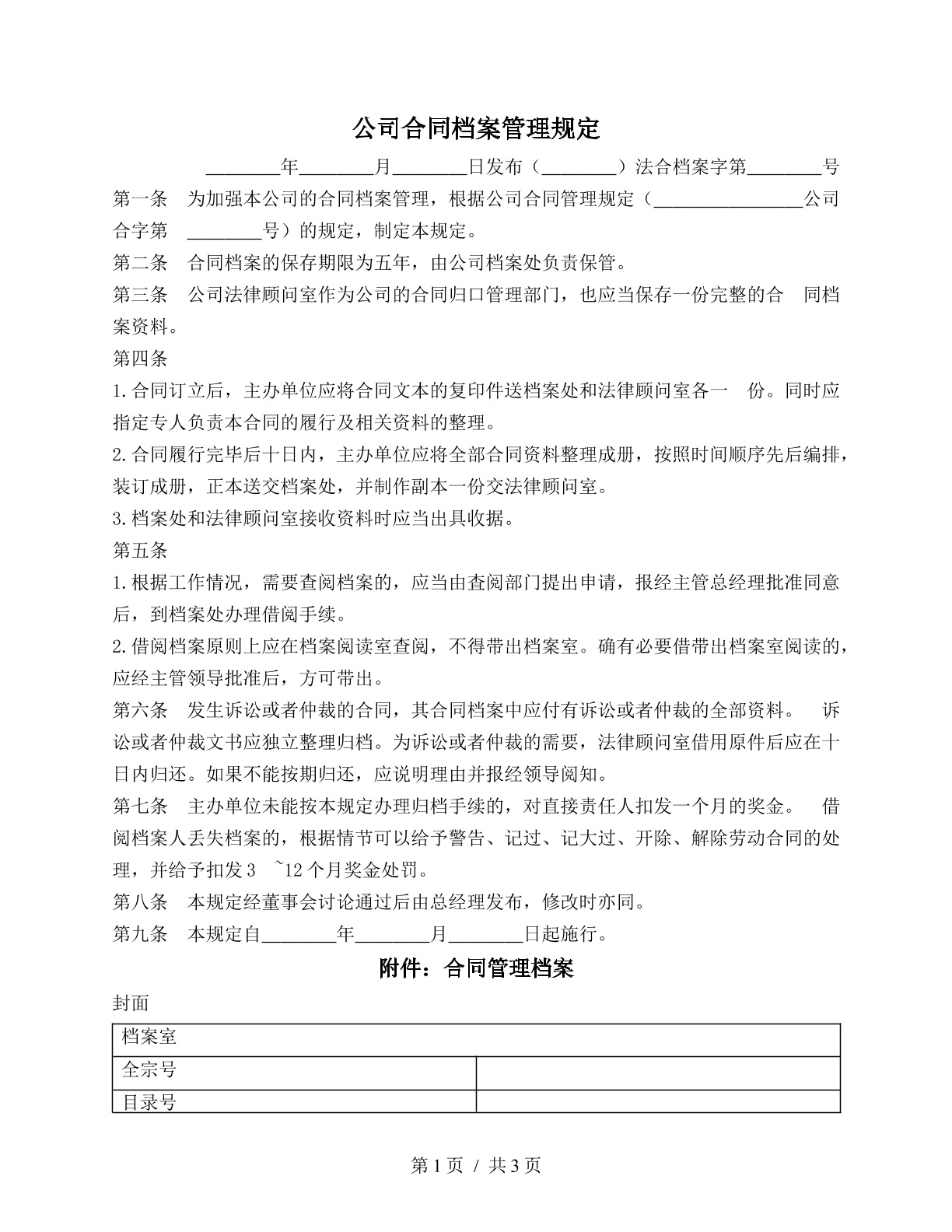 公司合同档案管理规定

____年____月____日发布（____）法合档案字第____号

第一条 为加强本公司的合同档案管理，根据公司合同管理规定（____公司合字第 ____号）的规定，制定本规定。

第二条 合同档案的保存期限为五年，由公司档案处负责保管。

第三条 公司法律顾问室作为公司的合同归口管理部门，也应当保存一份完整的合 同档案资料。

第四条

1.合同订立后，主办单位应将合同文本的复印件送档案处和法律顾问室各一 份。同时应指定专人负责本合同的履行及相关资料的整理。

2.合同履行完毕后十日内，主办单位应将全部合同资料整理成册，按照时间顺序先后编排，装订成册，正本送交档案处，并制作副本一份交法律顾问室。

3.档案处和法律顾问室接收资料时应当出具收据。

第五条

1.根据工作情况，需要查阅档案的，应当由查阅部门提出申请，报经主管总经理批准同意后，到档案处办理借阅手续。

2.借阅档案原则上应在档案阅读室查阅，不得带出档案室。确有必要借带出档案室阅读的，应经主管领导批准后，方可带出。

第六条 发生诉讼或者仲裁的合同，其合同档案中应付有诉讼或者仲裁的全部资料。 诉讼或者仲裁文书应独立整理归档。为诉讼或者仲裁的需要，法律顾问室借用原件后应在十日内归还。如果不能按期归还，应说明理由并报经领导阅知。

第七条 主办单位未能按本规定办理归档手续的，对直接责任人扣发一个月的奖金。 借阅档案人丢失档案的，根据情节可以给予警告、记过、记大过、开除、解除劳动合同的处理，并给予扣发3 ~12个月奖金处罚。

第八条 本规定经董事会讨论通过后由总经理发布，修改时亦同。

第九条 本规定自____年____月____日起施行。

附件：合同管理档案

封面

| 档案室 | |
|---|---|
| 全宗号 | |
| 目录号 | |

第1页 / 共3页